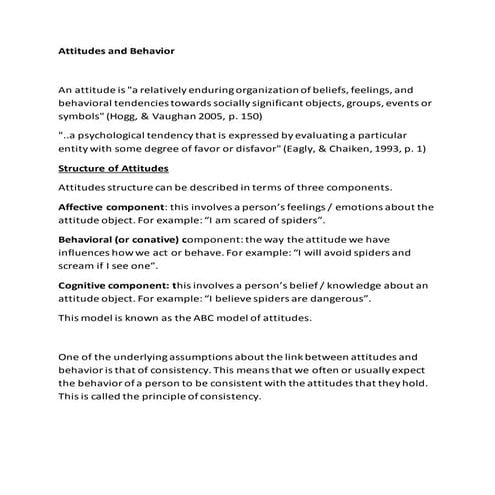 Attitudes and Behavior

An attitude is "a relatively enduring organization of beliefs, feelings, and behavioral tendencies towards socially significant objects, groups, events or symbols" (Hogg, & Vaughan 2005, p. 150)

"..a psychological tendency that is expressed by evaluating a particular entity with some degree of favor or disfavor" (Eagly, & Chaiken, 1993, p. 1)

Structure of Attitudes

Attitudes structure can be described in terms of three components.

Affective component: this involves a person's feelings / emotions about the attitude object. For example: "I am scared of spiders".

Behavioral (or conative) component: the way the attitude we have influences how we act or behave. For example: "I will avoid spiders and scream if I see one".

Cognitive component: this involves a person's belief / knowledge about an attitude object. For example: "I believe spiders are dangerous".

This model is known as the ABC model of attitudes.

One of the underlying assumptions about the link between attitudes and behavior is that of consistency. This means that we often or usually expect the behavior of a person to be consistent with the attitudes that they hold. This is called the principle of consistency.